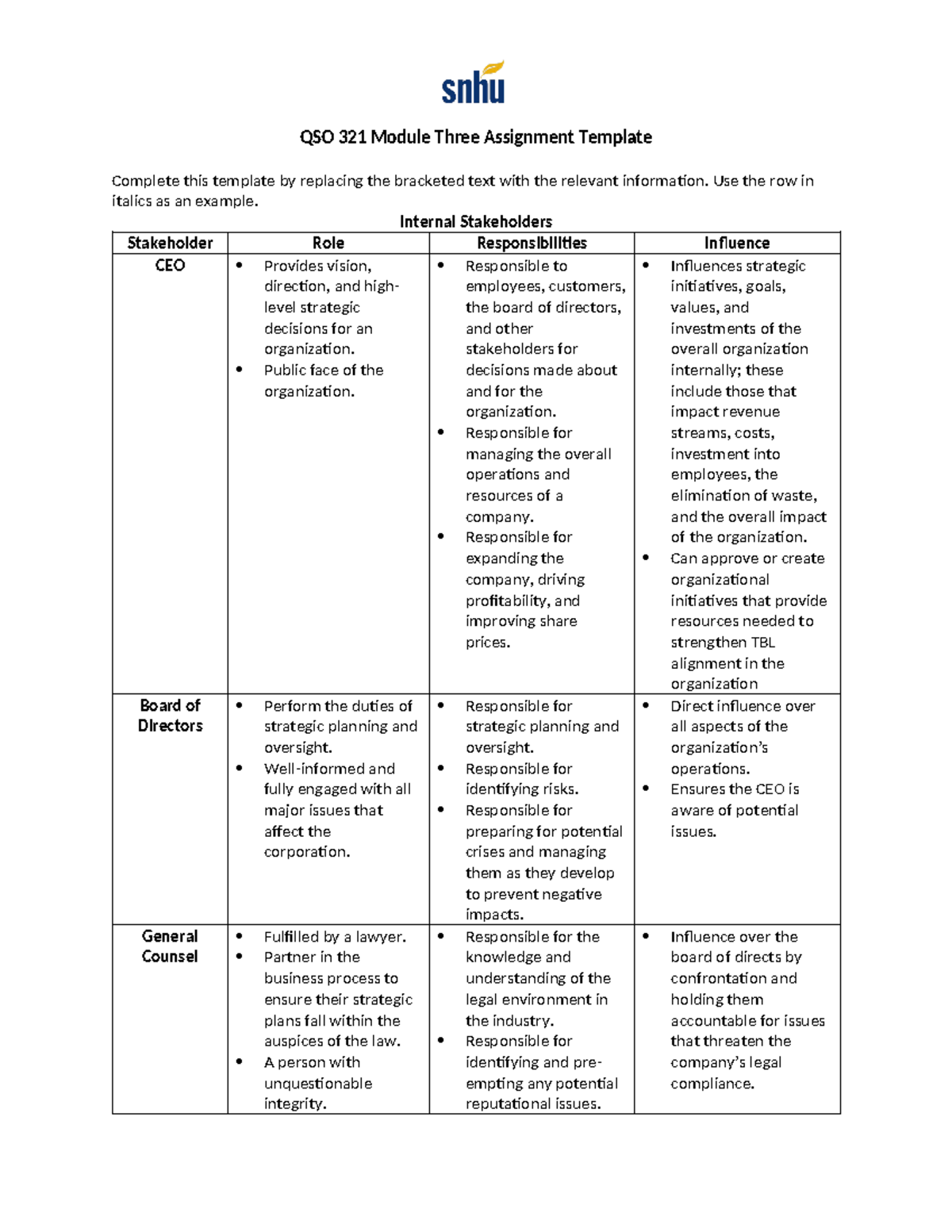 snhu

QSO 321 Module Three Assignment Template

Complete this template by replacing the bracketed text with the relevant information. Use the row in italics as an example.

Internal Stakeholders

| Stakeholder | Role | Responsibilities | Influence |
|---|---|---|---|
| CEO | • Provides vision, direction, and high-level strategic decisions for an organization. • Public face of the organization. | • Responsible to employees, customers, the board of directors, and other stakeholders for decisions made about and for the organization. • Responsible for managing the overall operations and resources of a company. • Responsible for expanding the company, driving profitability, and improving share prices. | • Influences strategic initiatives, goals, values, and investments of the overall organization internally; these include those that impact revenue streams, costs, investment into employees, the elimination of waste, and the overall impact of the organization. • Can approve or create organizational initiatives that provide resources needed to strengthen TBL alignment in the organization |
| Board of Directors | • Perform the duties of strategic planning and oversight. • Well-informed and fully engaged with all major issues that affect the corporation. | • Responsible for strategic planning and oversight. • Responsible for identifying risks. • Responsible for preparing for potential crises and managing them as they develop to prevent negative impacts. | • Direct influence over all aspects of the organization's operations. • Ensures the CEO is aware of potential issues. |
| General Counsel | • Fulfilled by a lawyer. • Partner in the business process to ensure their strategic plans fall within the auspices of the law. • A person with unquestionable integrity. | • Responsible for the knowledge and understanding of the legal environment in the industry. • Responsible for identifying and pre-empting any potential reputational issues. | • Influence over the board of directs by confrontation and holding them accountable for issues that threaten the company's legal compliance. |